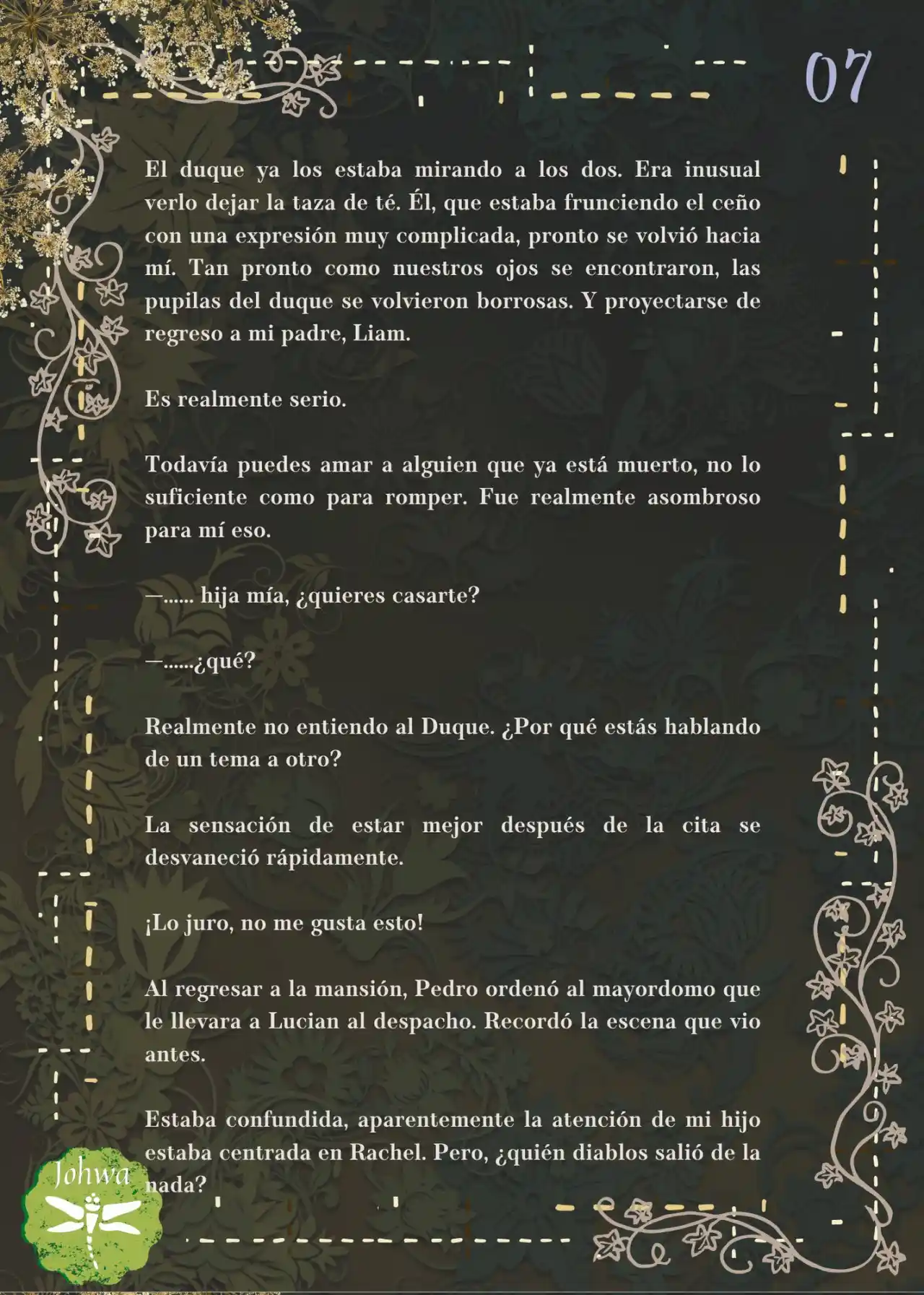 07

El duque ya los estaba mirando a los dos. Era inusual verlo dejar la taza de té. Él, que estaba frunciendo el ceño con una expresión muy complicada, pronto se volvió hacia mí. Tan pronto como nuestros ojos se encontraron, las pupilas del duque se volvieron borrosas. Y proyectarse de regreso a mi padre, Liam.

Es realmente serio.

Todavía puedes amar a alguien que ya está muerto, no lo suficiente como para romper. Fue realmente asombroso para mí eso.

—...... hija mía, ¿quieres casarte?

—......¿qué?

Realmente no entiendo al Duque. ¿Por qué estás hablando de un tema a otro?

La sensación de estar mejor después de la cita se desvaneció rápidamente.

¡Lo juro, no me gusta esto!

Al regresar a la mansión, Pedro ordenó al mayordomo que le llevara a Lucian al despacho. Recordó la escena que vio antes.

Estaba confundida, aparentemente la atención de mi hijo estaba centrada en Rachel. Pero, ¿quién diablos salió de la nada?

Johwa